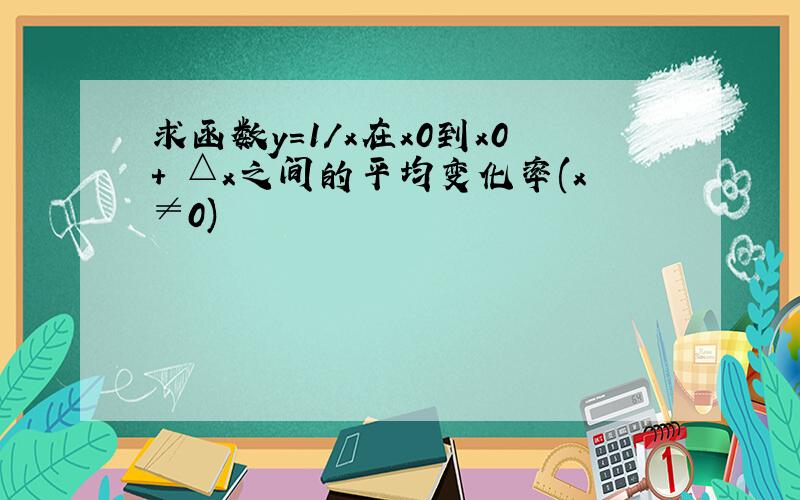 求函数y=1/x在x0到x0+ △x之间的平均变化率(x≠0)